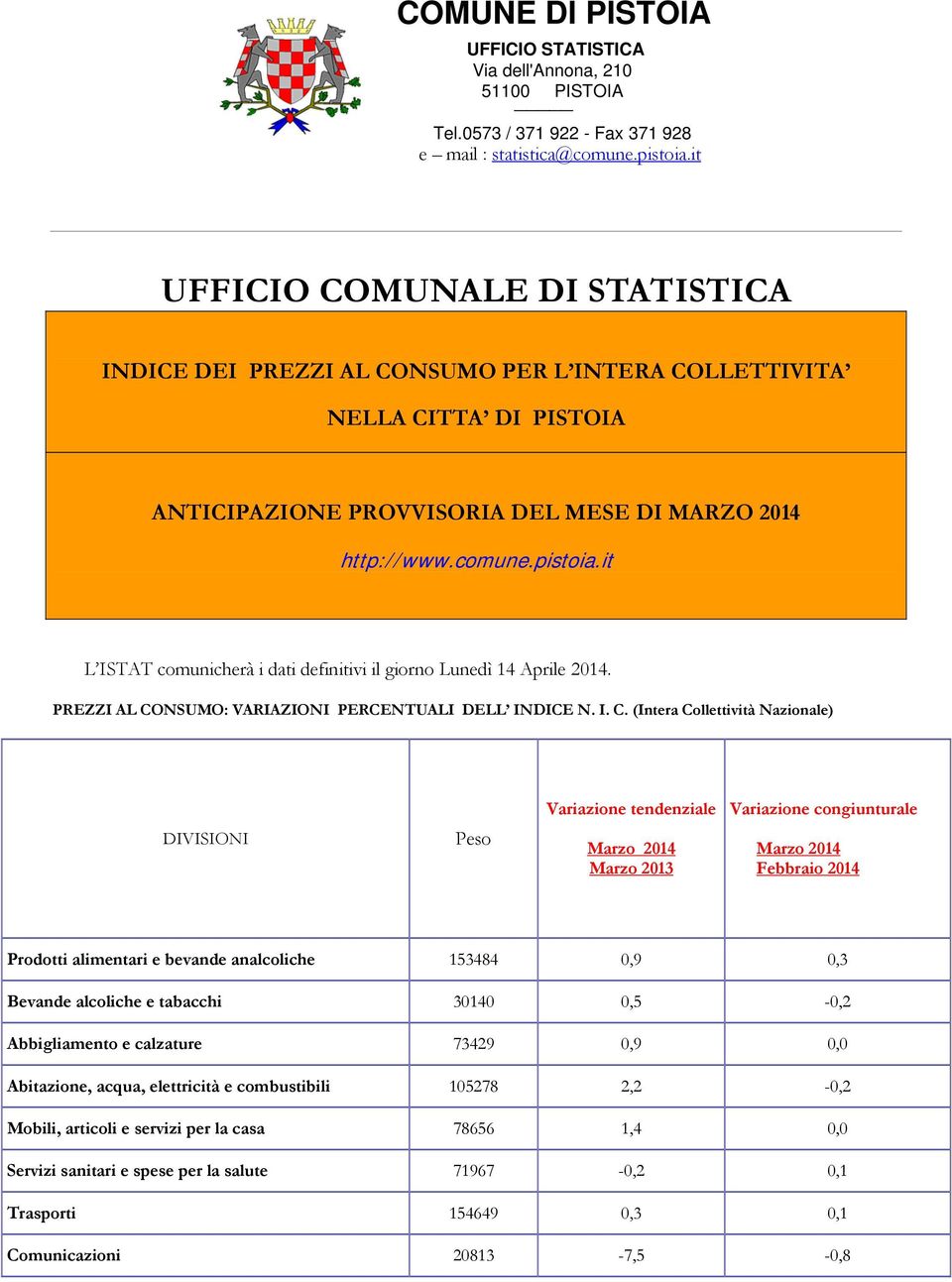 COMUNE DI PISTOIA

UFFICIO STATISTICA
Via dell'Annona, 210
51100 PISTOIA

Tel.0573 / 371 922 - Fax 371 928
e – mail : statistica@comune.pistoia.it

UFFICIO COMUNALE DI STATISTICA

INDICE DEI PREZZI AL CONSUMO PER L'INTERA COLLETTIVITA'

NELLA CITTA' DI PISTOIA

ANTICIPAZIONE PROVVISORIA DEL MESE DI MARZO 2014

http://www.comune.pistoia.it

L'ISTAT comunicherà i dati definitivi il giorno Lunedì 14 Aprile 2014.

PREZZI AL CONSUMO: VARIAZIONI PERCENTUALI DELL' INDICE N. I. C. (Intera Collettività Nazionale)

| DIVISIONI | Peso | Variazione tendenziale Marzo 2014 Marzo 2013 | Variazione congiunturale Marzo 2014 Febbraio 2014 |
|---|---|---|---|
| Prodotti alimentari e bevande analcoliche | 153484 | 0,9 | 0,3 |
| Bevande alcoliche e tabacchi | 30140 | 0,5 | -0,2 |
| Abbigliamento e calzature | 73429 | 0,9 | 0,0 |
| Abitazione, acqua, elettricità e combustibili | 105278 | 2,2 | -0,2 |
| Mobili, articoli e servizi per la casa | 78656 | 1,4 | 0,0 |
| Servizi sanitari e spese per la salute | 71967 | -0,2 | 0,1 |
| Trasporti | 154649 | 0,3 | 0,1 |
| Comunicazioni | 20813 | -7,5 | -0,8 |